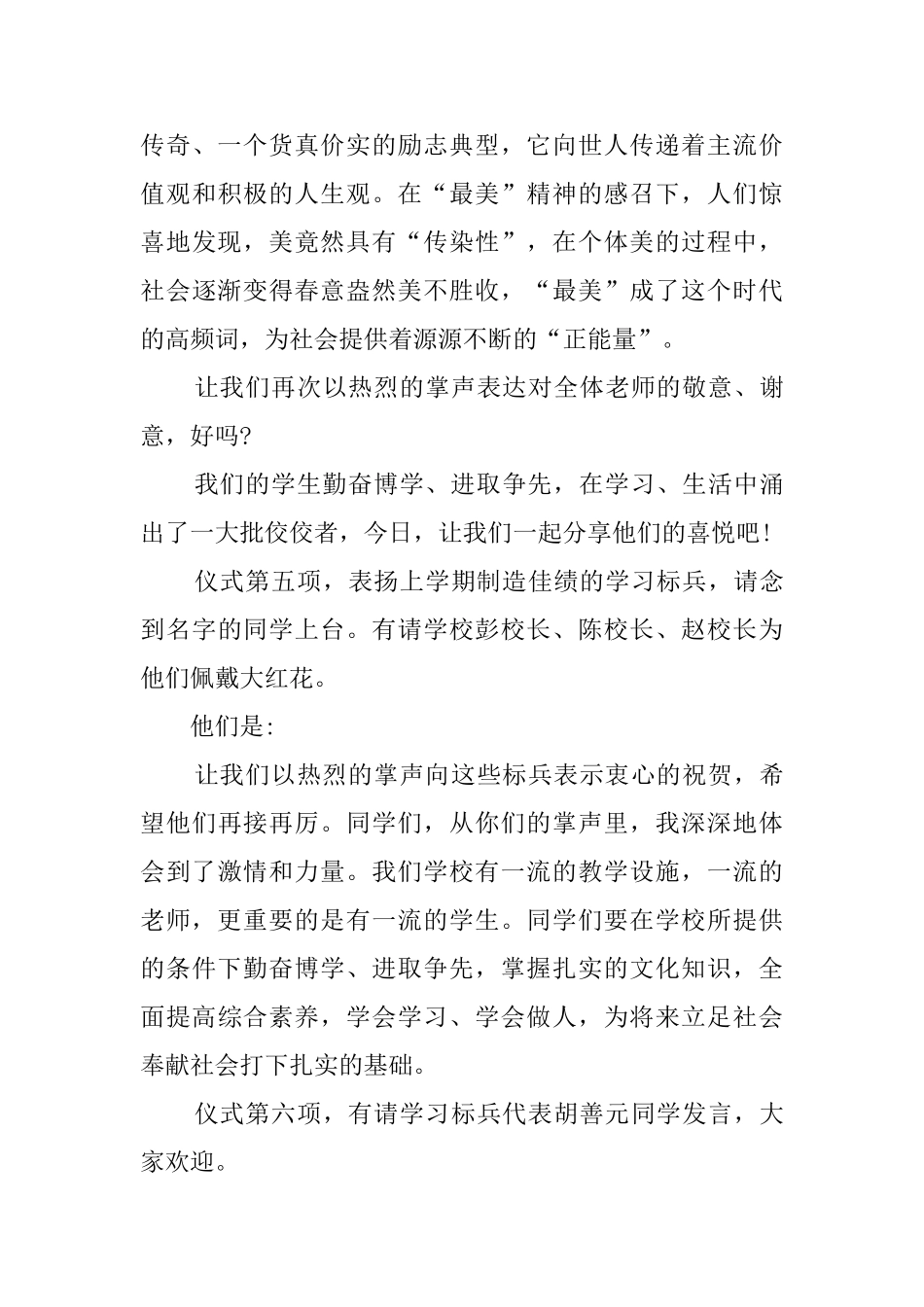 传奇、一个货真价实的励志典型，它向世人传递着主流价值观和积极的人生观。在“最美”精神的感召下，人们惊喜地发现，美竟然具有“传染性”，在个体美的过程中，社会逐渐变得春意盎然美不胜收，“最美”成了这个时代的高频词，为社会提供着源源不断的“正能量”。

让我们再次以热烈的掌声表达对全体老师的敬意、谢意，好吗?

我们的学生勤奋博学、进取争先，在学习、生活中涌出了一大批佼佼者，今日，让我们一起分享他们的喜悦吧!

仪式第五项，表扬上学期制造佳绩的学习标兵，请念到名字的同学上台。有请学校彭校长、陈校长、赵校长为他们佩戴大红花。

他们是:

让我们以热烈的掌声向这些标兵表示衷心的祝贺，希望他们再接再厉。同学们，从你们的掌声里，我深深地体会到了激情和力量。我们学校有一流的教学设施，一流的老师，更重要的是有一流的学生。同学们要在学校所提供的条件下勤奋博学、进取争先，掌握扎实的文化知识，全面提高综合素养，学会学习、学会做人，为将来立足社会奉献社会打下扎实的基础。

仪式第六项，有请学习标兵代表胡善元同学发言，大家欢迎。